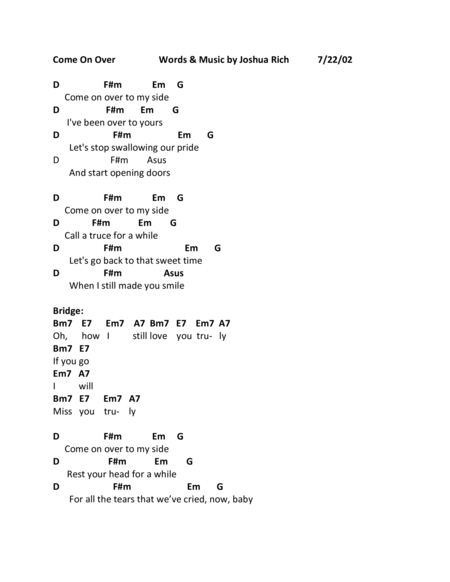 Come On Over Words & Music by Joshua Rich 7/22/02

D F#m Em G
Come on over to my side
D F#m Em G
I've been over to yours
D F#m Em G
Let's stop swallowing our pride
D F#m Asus
And start opening doors

D F#m Em G
Come on over to my side
D F#m Em G
Call a truce for a while
D F#m Em G
Let's go back to that sweet time
D F#m Asus
When I still made you smile

Bridge:
Bm7 E7 Em7 A7 Bm7 E7 Em7 A7
Oh, how I still love you tru- ly
Bm7 E7
If you go
Em7 A7
I will
Bm7 E7 Em7 A7
Miss you tru- ly

D F#m Em G
Come on over to my side
D F#m Em G
Rest your head for a while
D F#m Em G
For all the tears that we've cried, now, baby